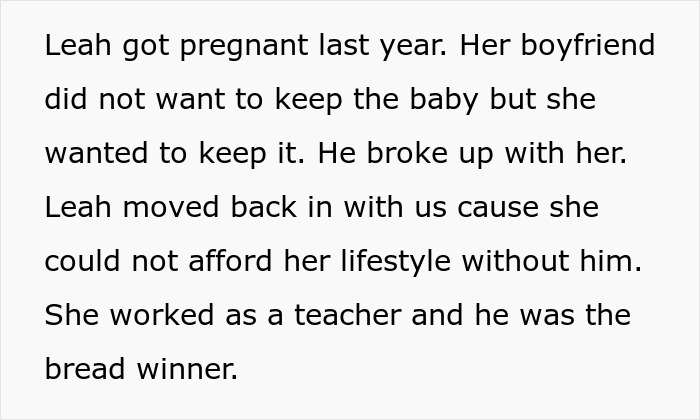 Leah got pregnant last year. Her boyfriend did not want to keep the baby but she wanted to keep it. He broke up with her. Leah moved back in with us cause she could not afford her lifestyle without him. She worked as a teacher and he was the bread winner.